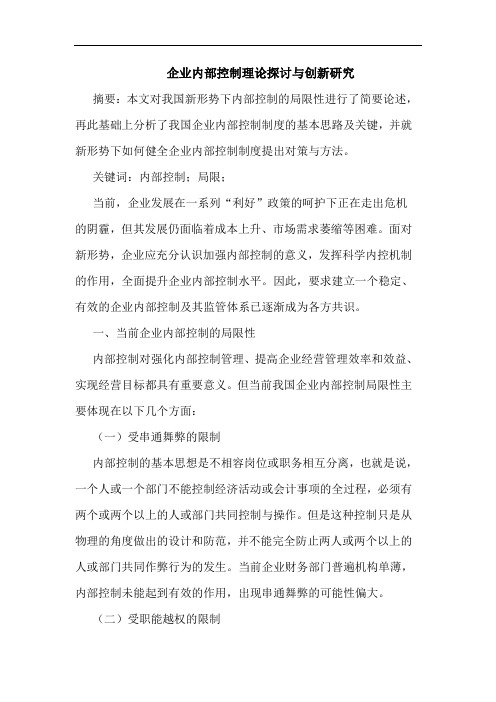 企业内部控制理论探讨与创新研究

摘要：本文对我国新形势下内部控制的局限性进行了简要论述，再此基础上分析了我国企业内部控制制度的基本思路及关键，并就新形势下如何健全企业内部控制制度提出对策与方法。

关键词：内部控制；局限；

当前，企业发展在一系列“利好”政策的呵护下正在走出危机的阴霾，但其发展仍面临着成本上升、市场需求萎缩等困难。面对新形势，企业应充分认识加强内部控制的意义，发挥科学内控机制的作用，全面提升企业内部控制水平。因此，要求建立一个稳定、有效的企业内部控制及其监管体系已逐渐成为各方共识。

一、当前企业内部控制的局限性

内部控制对强化内部控制管理、提高企业经营管理效率和效益、实现经营目标都具有重要意义。但当前我国企业内部控制局限性主要体现在以下几个方面：

（一）受串通舞弊的限制

内部控制的基本思想是不相容岗位或职务相互分离，也就是说，一个人或一个部门不能控制经济活动或会计事项的全过程，必须有两个或两个以上的人或部门共同控制与操作。但是这种控制只是从物理的角度做出的设计和防范，并不能完全防止两人或两个以上的人或部门共同作弊行为的发生。当前企业财务部门普遍机构单薄，内部控制未能起到有效的作用，出现串通舞弊的可能性偏大。

（二）受职能越权的限制